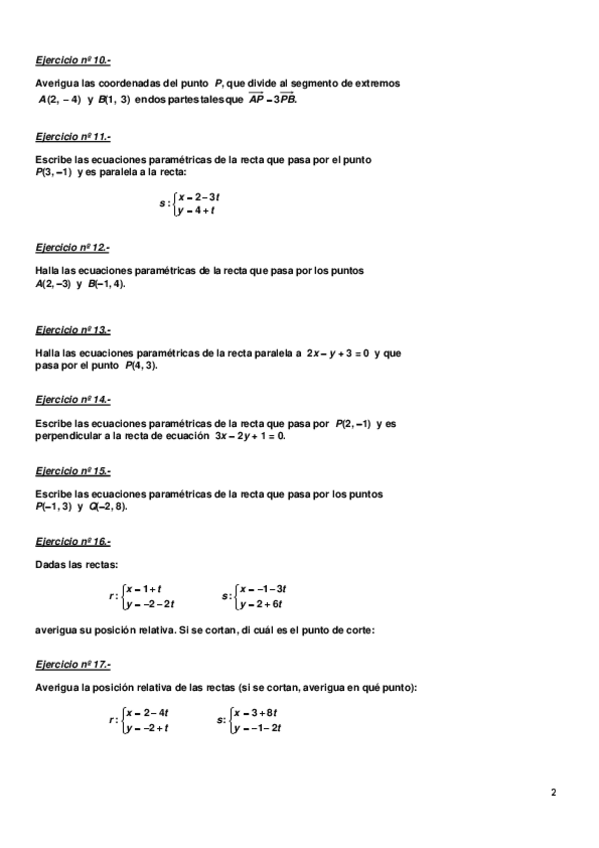 Ejercicio nº 10.-

Averigua las coordenadas del punto $P$, que divide al segmento de extremos $A(2, -4)$ y $B(1, 3)$ en dos partes tales que $\overrightarrow{AP} = 3\overrightarrow{PB}$.

Ejercicio nº 11.-

Escribe las ecuaciones paramétricas de la recta que pasa por el punto $P(3, -1)$ y es paralela a la recta:

$s: \begin{cases} x = 2 - 3t \\ y = 4 + t \end{cases}$

Ejercicio nº 12.-

Halla las ecuaciones paramétricas de la recta que pasa por los puntos $A(2, -3)$ y $B(-1, 4)$.

Ejercicio nº 13.-

Halla las ecuaciones paramétricas de la recta paralela a $2x - y + 3 = 0$ y que pasa por el punto $P(4, 3)$.

Ejercicio nº 14.-

Escribe las ecuaciones paramétricas de la recta que pasa por $P(2, -1)$ y es perpendicular a la recta de ecuación $3x - 2y + 1 = 0$.

Ejercicio nº 15.-

Escribe las ecuaciones paramétricas de la recta que pasa por los puntos $P(-1, 3)$ y $Q(-2, 8)$.

Ejercicio nº 16.-

Dadas las rectas:

$r: \begin{cases} x = 1 + t \\ y = -2 - 2t \end{cases}$ $s: \begin{cases} x = -1 - 3t \\ y = 2 + 6t \end{cases}$

averigua su posición relativa. Si se cortan, di cuál es el punto de corte:

Ejercicio nº 17.-

Averigua la posición relativa de las rectas (si se cortan, averigua en qué punto):

$r: \begin{cases} x = 2 - 4t \\ y = -2 + t \end{cases}$ $s: \begin{cases} x = 3 + 8t \\ y = -1 - 2t \end{cases}$

2